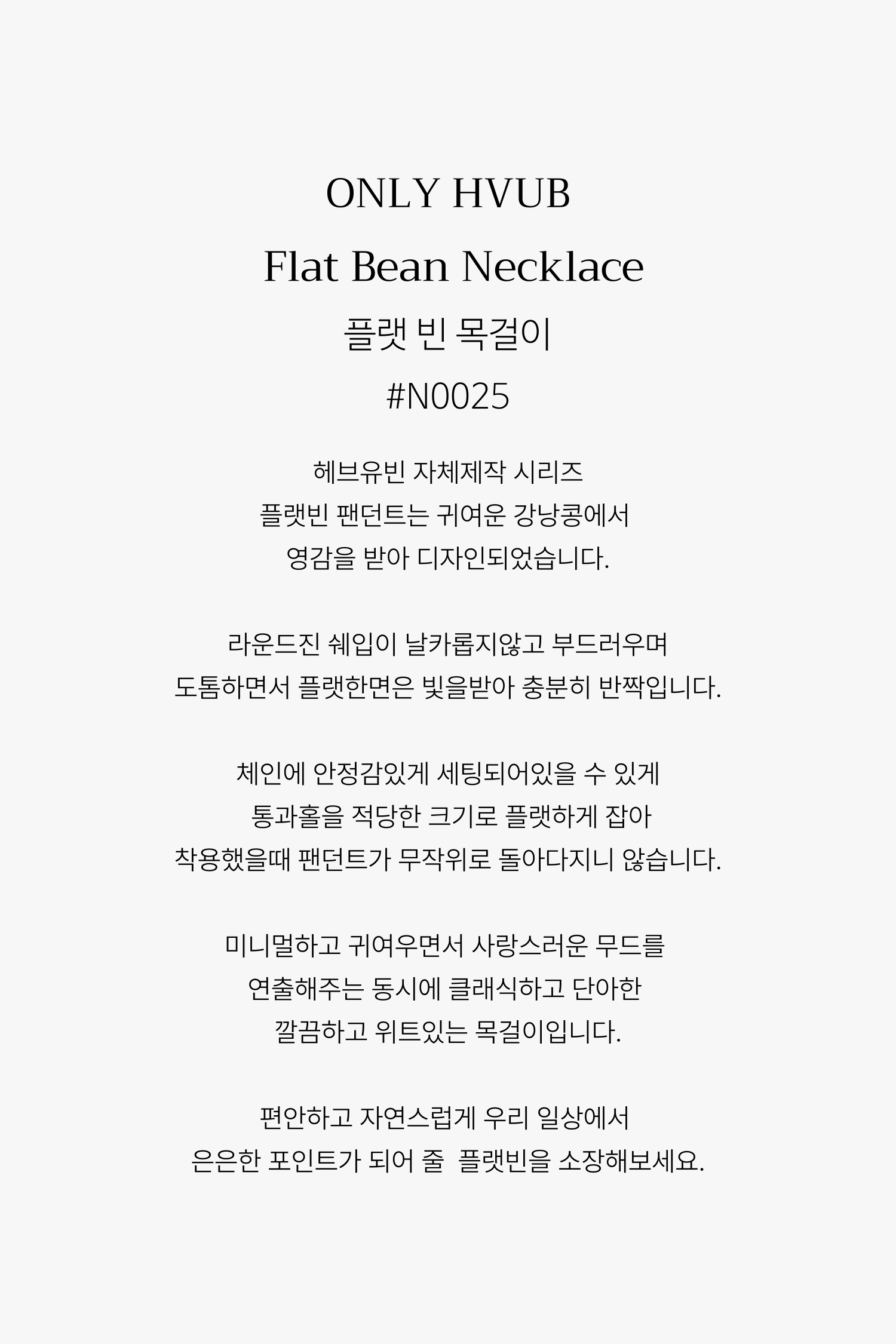 ONLY HVUB

Flat Bean Necklace

플랫 빈 목걸이

#N0025

헤브유빈 자체제작 시리즈 플랫빈 팬던트는 귀여운 강낭콩에서 영감을 받아 디자인되었습니다.

라운드진 쉐입이 날카롭지않고 부드러우며 도톰하면서 플랫한면은 빛을받아 충분히 반짝입니다.

체인에 안정감있게 세팅되어있을 수 있게 통과홀을 적당한 크기로 플랫하게 잡아 착용했을때 팬던트가 무작위로 돌아다지니 않습니다.

미니멀하고 귀여우면서 사랑스러운 무드를 연출해주는 동시에 클래식하고 단아한 깔끔하고 위트있는 목걸이입니다.

편안하고 자연스럽게 우리 일상에서 은은한 포인트가 되어 줄 플랫빈을 소장해보세요.